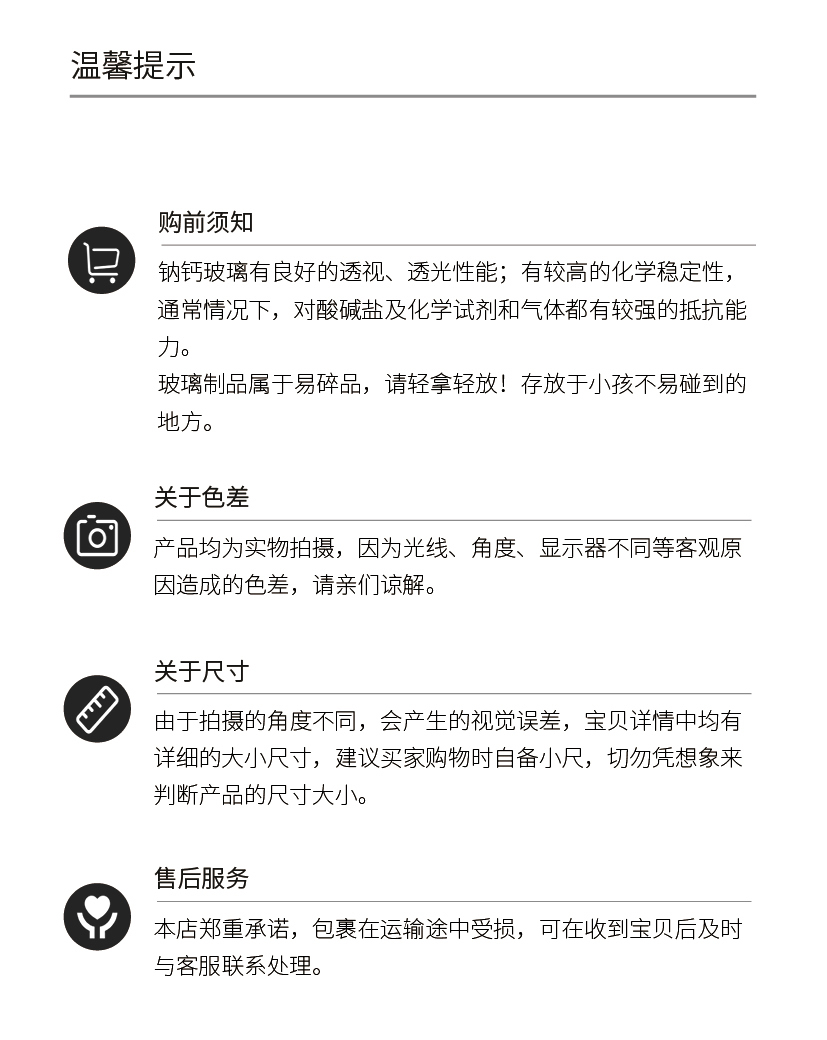 温馨提示

购前须知

钠钙玻璃有良好的透视、透光性能；有较高的化学稳定性，通常情况下，对酸碱盐及化学试剂和气体都有较强的抵抗能力。

玻璃制品属于易碎品，请轻拿轻放！存放于小孩不易碰到的地方。

关于色差

产品均为实物拍摄，因为光线、角度、显示器不同等客观原因造成的色差，请亲们谅解。

关于尺寸

由于拍摄的角度不同，会产生的视觉误差，宝贝详情中均有详细的大小尺寸，建议买家购物时自备小尺，切勿凭想象来判断产品的尺寸大小。

售后服务

本店郑重承诺，包裹在运输途中受损，可在收到宝贝后及时与客服联系处理。